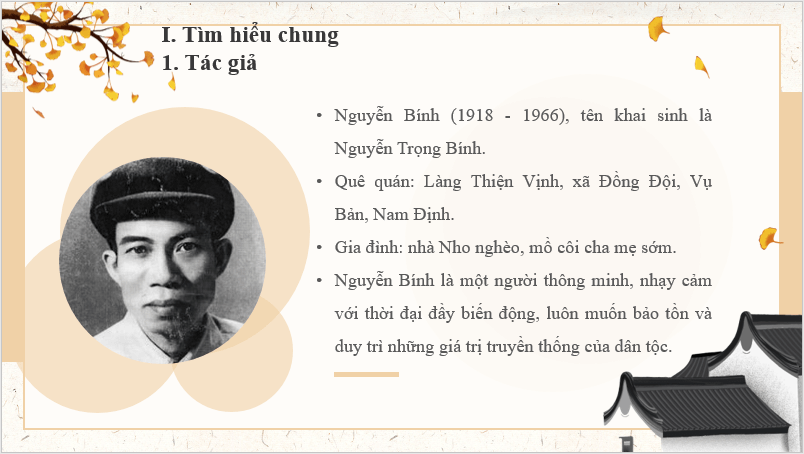 I. Tìm hiểu chung
1. Tác giả

• Nguyễn Bính (1918 - 1966), tên khai sinh là Nguyễn Trọng Bính.

• Quê quán: Làng Thiện Vịnh, xã Đồng Đội, Vụ Bản, Nam Định.

• Gia đình: nhà Nho nghèo, mồ côi cha mẹ sớm.

• Nguyễn Bính là một người thông minh, nhạy cảm với thời đại đầy biến động, luôn muốn bảo tồn và duy trì những giá trị truyền thống của dân tộc.